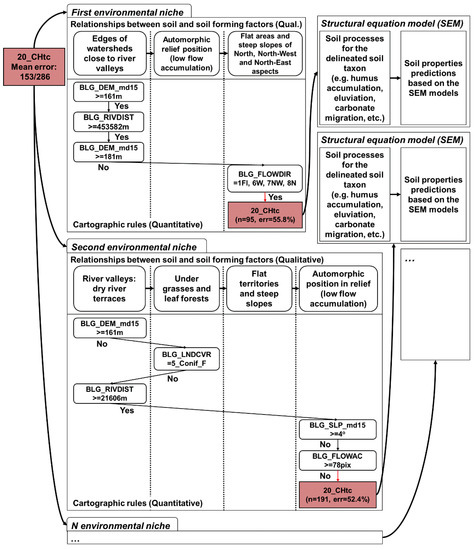 20_CHtc
Mean error: 153/286

First environmental niche

Relationships between soil and soil forming factors (Qual.)

Edges of watersheds close to river valleys

Automorphic relief position (low flow accumulation)

Flat areas and steep slopes of North, North-West and North-East aspects

BLG_DEM_md15 >=161m

Yes

BLG_RIVDIST >=453582m

Yes

BLG_DEM_md15 >=181m

No

BLG_FLOWDIR =1Fl, 6W, 7NW, 8N

Yes

20_CHtc (n=95, err=55.8%)

Cartographic rules (Quantitative)

Structural equation model (SEM)

Soil processes for the delineated soil taxon (e.g. humus accumulation, eluviation, carbonate migration, etc.)

Soil properties predictions based on the SEM models

Structural equation model (SEM)

Soil processes for the delineated soil taxon (e.g. humus accumulation, eluviation, carbonate migration, etc.)

Soil properties predictions based on the SEM models

...

Second environmental niche

Relationships between soil and soil forming factors (Qualitative)

River valleys: dry river terraces

Under grasses and leaf forests

Flat territories and steep slopes

Automorphic position in relief (low flow accumulation)

BLG_DEM_md15 >=161m

No

BLG_LNDCVR =5_Conif_F

No

BLG_RIVDIST >=21606m

Yes

BLG_SLP_md15 >=4°

No

BLG_FLOWAC >=78pix

No

20_CHtc (n=191, err=52.4%)

Cartographic rules (Quantitative)

N environmental niche

...